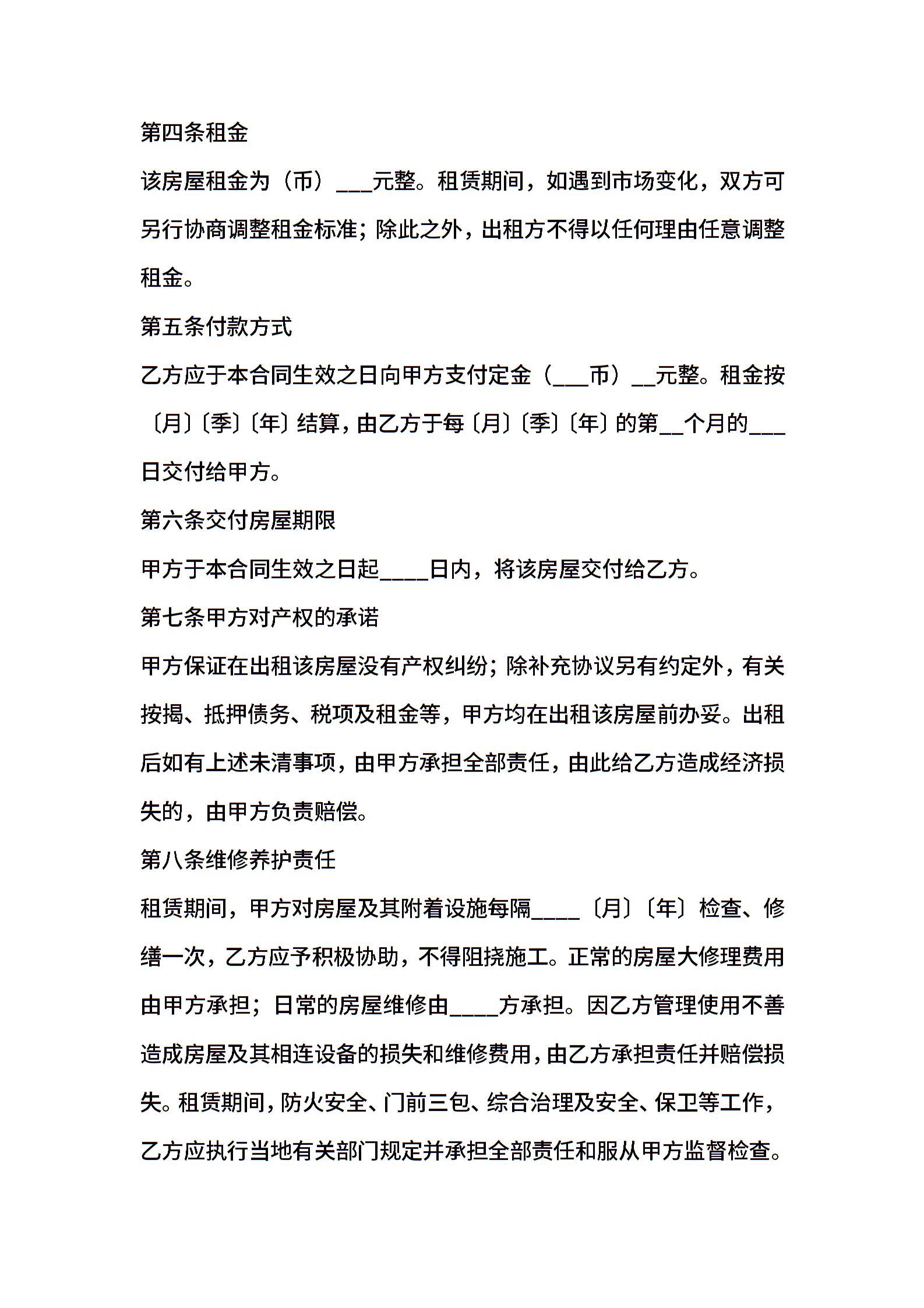 第四条租金

该房屋租金为（币）___元整。租赁期间，如遇到市场变化，双方可另行协商调整租金标准；除此之外，出租方不得以任何理由任意调整租金。

第五条付款方式

乙方应于本合同生效之日向甲方支付定金（___币）__元整。租金按〔月〕〔季〕〔年〕结算，由乙方于每〔月〕〔季〕〔年〕的第__个月的___日交付给甲方。

第六条交付房屋期限

甲方于本合同生效之日起____日内，将该房屋交付给乙方。

第七条甲方对产权的承诺

甲方保证在出租该房屋没有产权纠纷；除补充协议另有约定外，有关按揭、抵押债务、税项及租金等，甲方均在出租该房屋前办妥。出租后如有上述未清事项，由甲方承担全部责任，由此给乙方造成经济损失的，由甲方负责赔偿。

第八条维修养护责任

租赁期间，甲方对房屋及其附着设施每隔____〔月〕〔年〕检查、修缮一次，乙方应予积极协助，不得阻挠施工。正常的房屋大修理费用由甲方承担；日常的房屋维修由____方承担。因乙方管理使用不善造成房屋及其相连设备的损失和维修费用，由乙方承担责任并赔偿损失。租赁期间，防火安全、门前三包、综合治理及安全、保卫等工作，乙方应执行当地有关部门规定并承担全部责任和服从甲方监督检查。